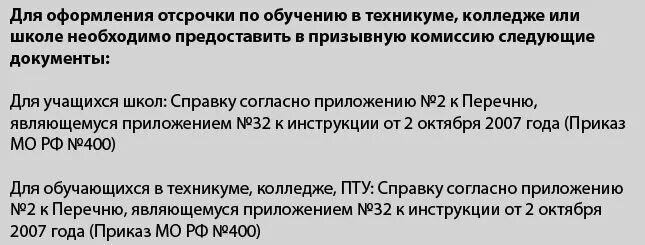 Для оформления отсрочки по обучению в техникуме, колледже или школе необходимо предоставить в призывную комиссию следующие документы:

Для учащихся школ: Справку согласно приложению №2 к Перечню, являющемуся приложением №32 к инструкции от 2 октября 2007 года (Приказ МО РФ №400)

Для обучающихся в техникуме, колледже, ПТУ: Справку согласно приложению №2 к Перечню, являющемуся приложением №32 к инструкции от 2 октября 2007 года (Приказ МО РФ №400)